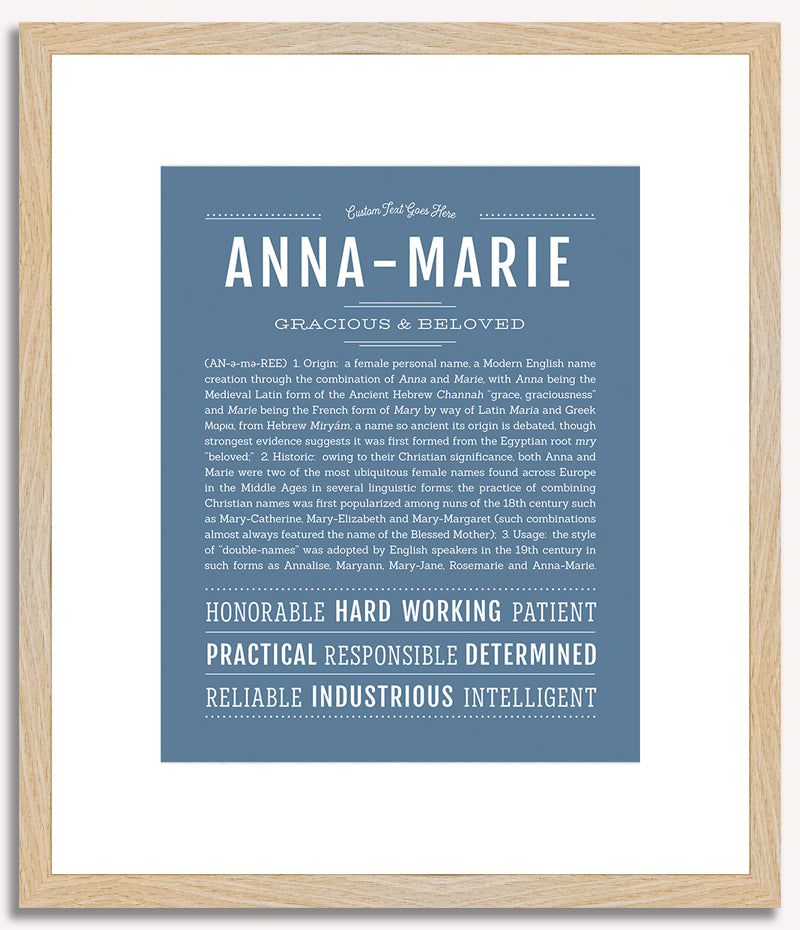 Custom Text Goes Here

ANNA-MARIE

GRACIOUS & BELOVED

(AN-ə-mə-REE) 1. Origin: a female personal name, a Modern English name creation through the combination of Anna and Marie, with Anna being the Medieval Latin form of the Ancient Hebrew Channah "grace, graciousness" and Marie being the French form of Mary by way of Latin Maria and Greek Μαρια, from Hebrew Miryám, a name so ancient its origin is debated, though strongest evidence suggests it was first formed from the Egyptian root mry "beloved;" 2. Historic: owing to their Christian significance, both Anna and Marie were two of the most ubiquitous female names found across Europe in the Middle Ages in several linguistic forms; the practice of combining Christian names was first popularized among nuns of the 18th century such as Mary-Catherine, Mary-Elizabeth and Mary-Margaret (such combinations almost always featured the name of the Blessed Mother); 3. Usage: the style of "double-names" was adopted by English speakers in the 19th century in such forms as Annalise, Maryann, Mary-Jane, Rosemarie and Anna-Marie.

HONORABLE HARD WORKING PATIENT

PRACTICAL RESPONSIBLE DETERMINED

RELIABLE INDUSTRIOUS INTELLIGENT